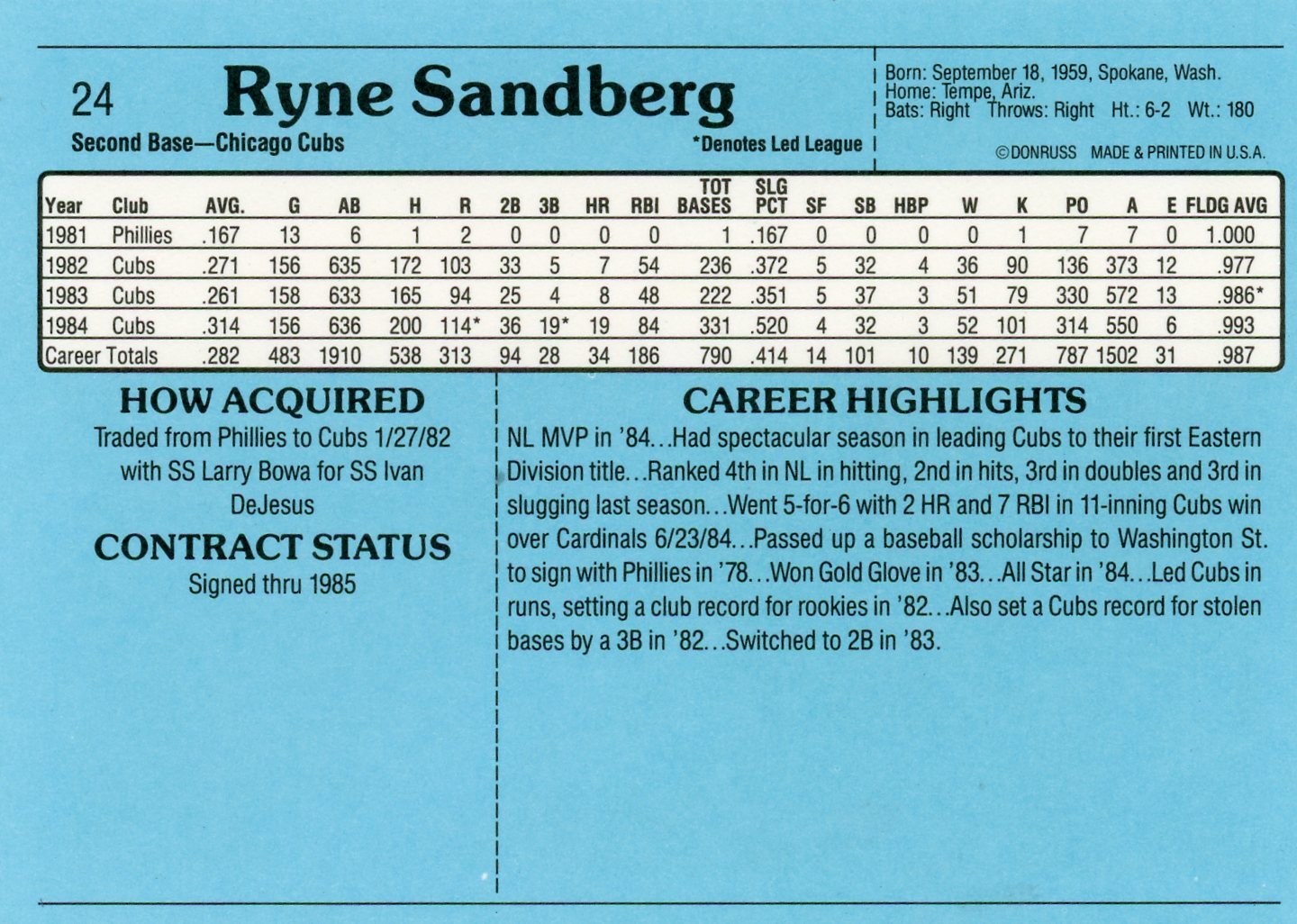 24 Ryne Sandberg

Second Base—Chicago Cubs

*Denotes Led League

Born: September 18, 1959, Spokane, Wash.
Home: Tempe, Ariz.
Bats: Right Throws: Right Ht.: 6-2 Wt.: 180

©DONRUSS MADE & PRINTED IN U.S.A.

| Year | Club | AVG. | G | AB | H | R | 2B | 3B | HR | RBI | TOT BASES | SLG PCT | SF | SB | HBP | W | K | PO | A | E | FLDG AVG |
|---|---|---|---|---|---|---|---|---|---|---|---|---|---|---|---|---|---|---|---|---|---|
| 1981 | Phillies | .167 | 13 | 6 | 1 | 2 | 0 | 0 | 0 | 0 | 1 | .167 | 0 | 0 | 0 | 0 | 1 | 7 | 7 | 0 | 1.000 |
| 1982 | Cubs | .271 | 156 | 635 | 172 | 103 | 33 | 5 | 7 | 54 | 236 | .372 | 5 | 32 | 4 | 36 | 90 | 136 | 373 | 12 | .977 |
| 1983 | Cubs | .261 | 158 | 633 | 165 | 94 | 25 | 4 | 8 | 48 | 222 | .351 | 5 | 37 | 3 | 51 | 79 | 330 | 572 | 13 | .986* |
| 1984 | Cubs | .314 | 156 | 636 | 200 | 114* | 36 | 19* | 19 | 84 | 331 | .520 | 4 | 32 | 3 | 52 | 101 | 314 | 550 | 6 | .993 |
| Career Totals | | .282 | 483 | 1910 | 538 | 313 | 94 | 28 | 34 | 186 | 790 | .414 | 14 | 101 | 10 | 139 | 271 | 787 | 1502 | 31 | .987 |

HOW ACQUIRED
Traded from Phillies to Cubs 1/27/82 with SS Larry Bowa for SS Ivan DeJesus

CONTRACT STATUS
Signed thru 1985

CAREER HIGHLIGHTS
NL MVP in '84...Had spectacular season in leading Cubs to their first Eastern Division title...Ranked 4th in NL in hitting, 2nd in hits, 3rd in doubles and 3rd in slugging last season...Went 5-for-6 with 2 HR and 7 RBI in 11-inning Cubs win over Cardinals 6/23/84...Passed up a baseball scholarship to Washington St. to sign with Phillies in '78...Won Gold Glove in '83...All Star in '84...Led Cubs in runs, setting a club record for rookies in '82...Also set a Cubs record for stolen bases by a 3B in '82...Switched to 2B in '83.